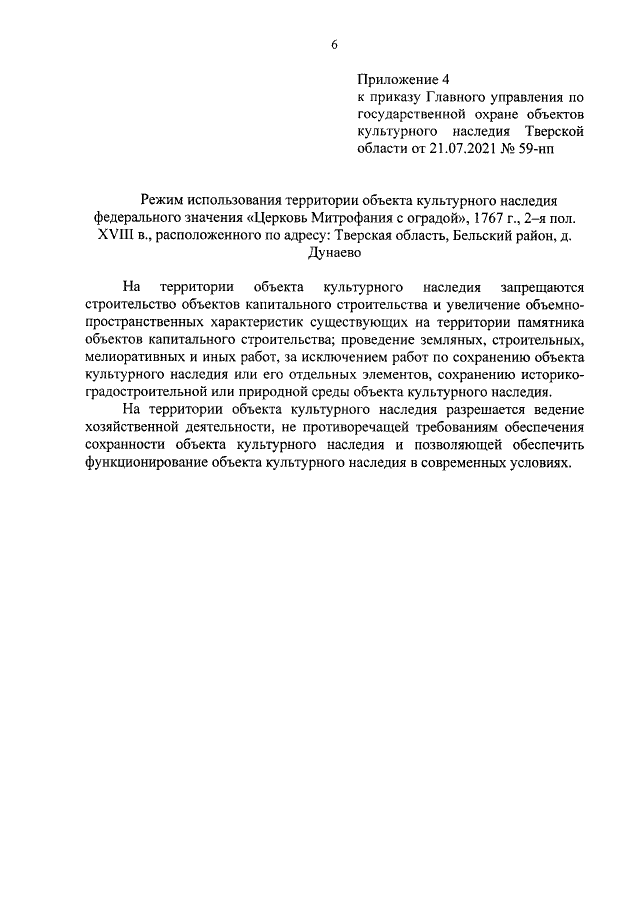 6

Приложение 4
к приказу Главного управления по государственной охране объектов культурного наследия Тверской области от 21.07.2021 № 59-нп

Режим использования территории объекта культурного наследия федерального значения «Церковь Митрофания с оградой», 1767 г., 2–я пол. XVIII в., расположенного по адресу: Тверская область, Бельский район, д. Дунаево

На территории объекта культурного наследия запрещаются строительство объектов капитального строительства и увеличение объемно-пространственных характеристик существующих на территории памятника объектов капитального строительства; проведение земляных, строительных, мелиоративных и иных работ, за исключением работ по сохранению объекта культурного наследия или его отдельных элементов, сохранению историко-градостроительной или природной среды объекта культурного наследия.

На территории объекта культурного наследия разрешается ведение хозяйственной деятельности, не противоречащей требованиям обеспечения сохранности объекта культурного наследия и позволяющей обеспечить функционирование объекта культурного наследия в современных условиях.